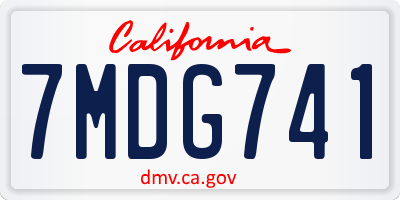 California

7MDG741

dmv.ca.gov